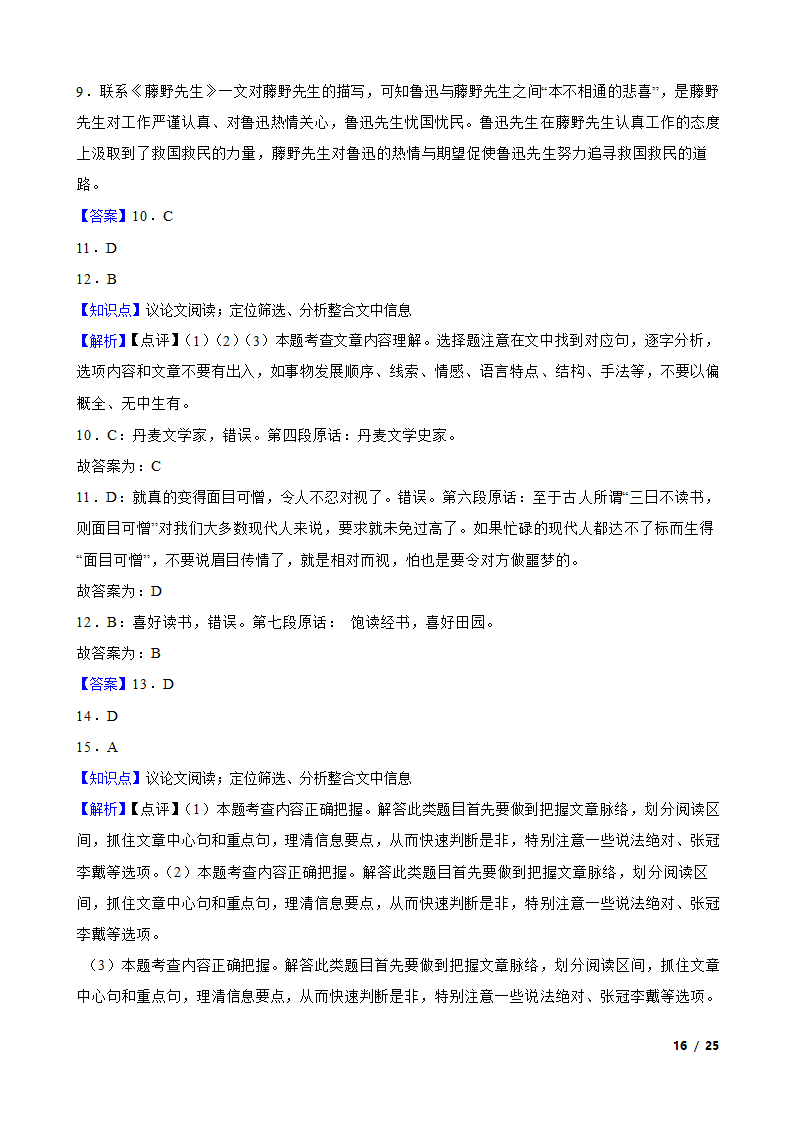 9．联系《藤野先生》一文对藤野先生的描写，可知鲁迅与藤野先生之间“本不相通的悲喜”，是藤野先生对工作严谨认真、对鲁迅热情关心，鲁迅先生忧国忧民。鲁迅先生在藤野先生认真工作的态度上汲取到了救国救民的力量，藤野先生对鲁迅的热情与期望促使鲁迅先生努力追寻救国救民的道路。

【答案】10．C

11．D

12．B

【知识点】议论文阅读；定位筛选、分析整合文中信息

【解析】【点评】（1）（2）（3）本题考查文章内容理解。选择题注意在文中找到对应句，逐字分析，选项内容和文章不要有出入，如事物发展顺序、线索、情感、语言特点、结构、手法等，不要以偏概全、无中生有。

10．C：丹麦文学家，错误。第四段原话：丹麦文学史家。

故答案为：C

11．D：就真的变得面目可憎，令人不忍对视了。错误。第六段原话：至于古人所谓“三日不读书，则面目可憎”对我们大多数现代人来说，要求就未免过高了。如果忙碌的现代人都达不了标而生得“面目可憎”，不要说眉目传情了，就是相对而视，怕也是要令对方做噩梦的。

故答案为：D

12．B：喜好读书，错误。第七段原话： 饱读经书，喜好田园。

故答案为：B

【答案】13．D

14．D

15．A

【知识点】议论文阅读；定位筛选、分析整合文中信息

【解析】【点评】（1）本题考查内容正确把握。解答此类题目首先要做到把握文章脉络，划分阅读区间，抓住文章中心句和重点句，理清信息要点，从而快速判断是非，特别注意一些说法绝对、张冠李戴等选项。（2）本题考查内容正确把握。解答此类题目首先要做到把握文章脉络，划分阅读区间，抓住文章中心句和重点句，理清信息要点，从而快速判断是非，特别注意一些说法绝对、张冠李戴等选项。

（3）本题考查内容正确把握。解答此类题目首先要做到把握文章脉络，划分阅读区间，抓住文章中心句和重点句，理清信息要点，从而快速判断是非，特别注意一些说法绝对、张冠李戴等选项。

16 / 25